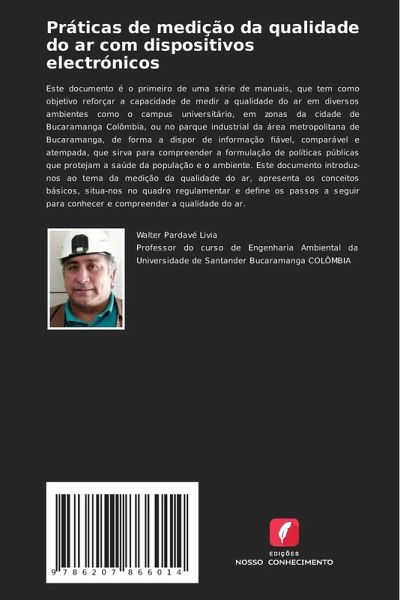 Práticas de medição da qualidade do ar com dispositivos electrónicos

Este documento é o primeiro de uma série de manuais, que tem como objetivo reforçar a capacidade de medir a qualidade do ar em diversos ambientes como o campus universitário, em zonas da cidade de Bucaramanga Colômbia, ou no parque industrial da área metropolitana de Bucaramanga, de forma a dispor de informação fiável, comparável e atempada, que sirva para compreender a formulação de políticas públicas que protejam a saúde da população e o ambiente. Este documento introduz-nos ao tema da medição da qualidade do ar, apresenta os conceitos básicos, situa-nos no quadro regulamentar e define os passos a seguir para conhecer e compreender a qualidade do ar.

Walter Pardavé Livia
Professor do curso de Engenharia Ambiental da Universidade de Santander Bucaramanga COLÔMBIA

9 786207 866014

EDIÇÕES
NOSSO CONHECIMENTO